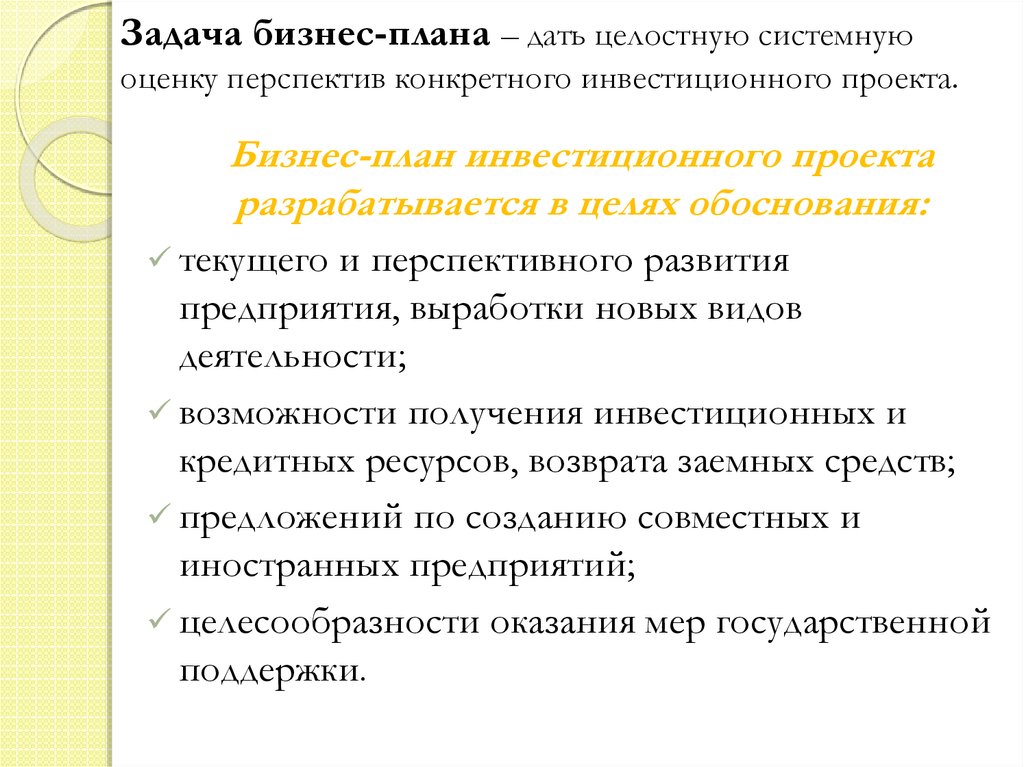 Задача бизнес-плана – дать целостную системную оценку перспектив конкретного инвестиционного проекта.

Бизнес-план инвестиционного проекта разрабатывается в целях обоснования:

✓ текущего и перспективного развития предприятия, выработки новых видов деятельности;

✓ возможности получения инвестиционных и кредитных ресурсов, возврата заемных средств;

✓ предложений по созданию совместных и иностранных предприятий;

✓ целесообразности оказания мер государственной поддержки.